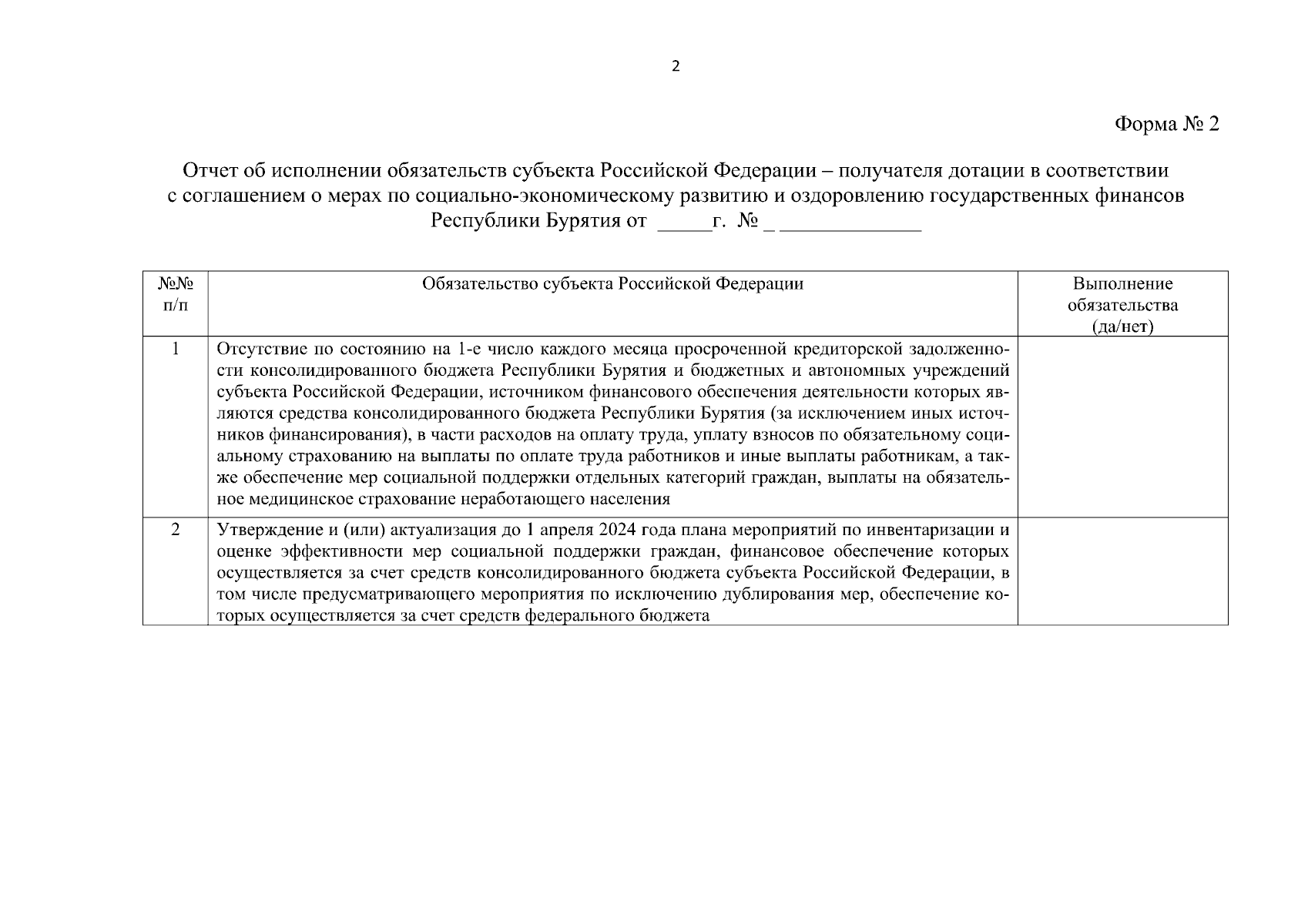 2

Форма № 2

Отчет об исполнении обязательств субъекта Российской Федерации – получателя дотации в соответствии с соглашением о мерах по социально-экономическому развитию и оздоровлению государственных финансов Республики Бурятия от _____г. № _ _____________

| №№ п/п | Обязательство субъекта Российской Федерации | Выполнение обязательства (да/нет) |
|---|---|---|
| 1 | Отсутствие по состоянию на 1-е число каждого месяца просроченной кредиторской задолженности консолидированного бюджета Республики Бурятия и бюджетных и автономных учреждений субъекта Российской Федерации, источником финансового обеспечения деятельности которых являются средства консолидированного бюджета Республики Бурятия (за исключением иных источников финансирования), в части расходов на оплату труда, уплату взносов по обязательному социальному страхованию на выплаты по оплате труда работников и иные выплаты работникам, а также обеспечение мер социальной поддержки отдельных категорий граждан, выплаты на обязательное медицинское страхование неработающего населения | |
| 2 | Утверждение и (или) актуализация до 1 апреля 2024 года плана мероприятий по инвентаризации и оценке эффективности мер социальной поддержки граждан, финансовое обеспечение которых осуществляется за счет средств консолидированного бюджета субъекта Российской Федерации, в том числе предусматривающего мероприятия по исключению дублирования мер, обеспечение которых осуществляется за счет средств федерального бюджета | |